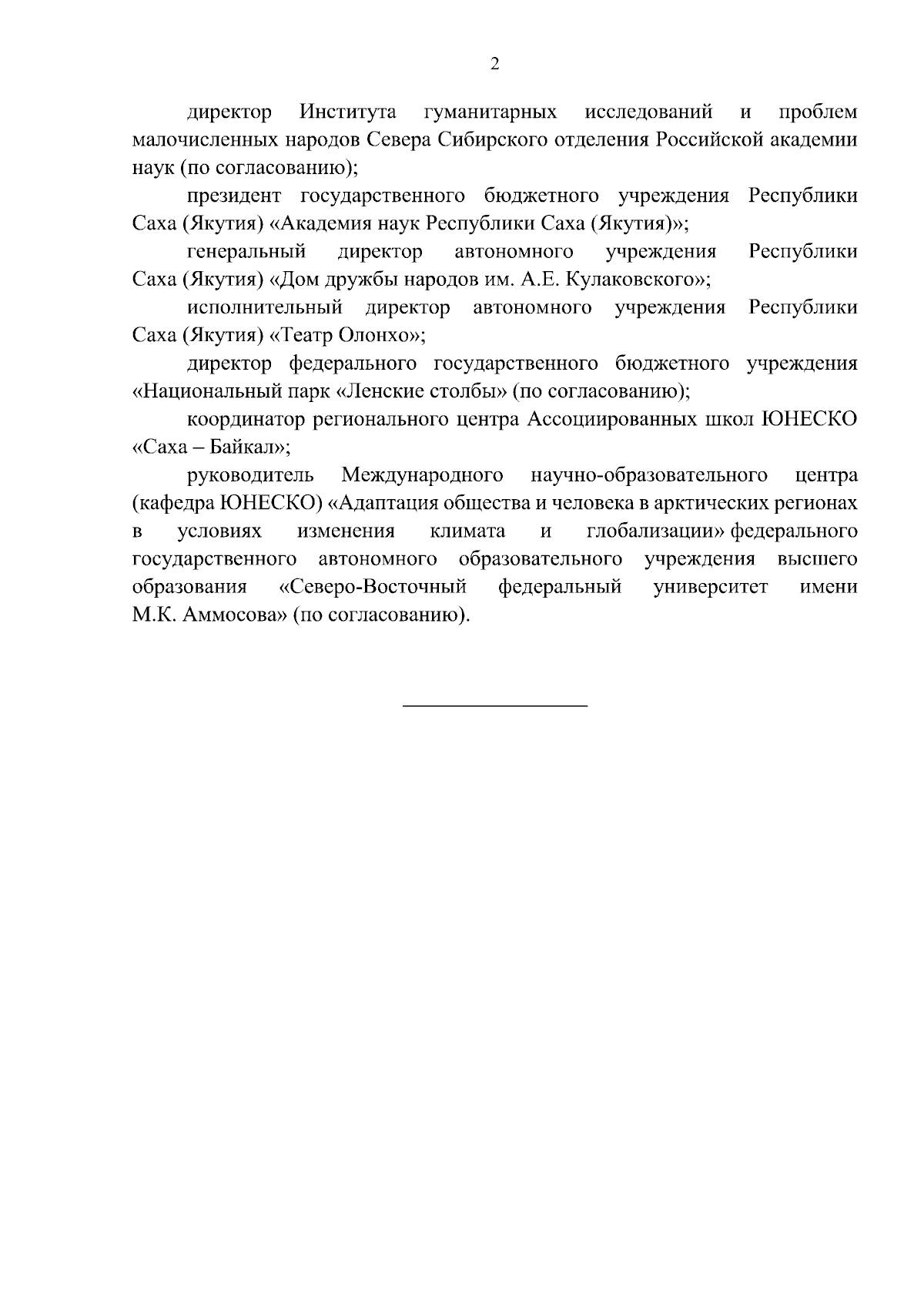 2

директор Института гуманитарных исследований и проблем малочисленных народов Севера Сибирского отделения Российской академии наук (по согласованию);

президент государственного бюджетного учреждения Республики Саха (Якутия) «Академия наук Республики Саха (Якутия)»;

генеральный директор автономного учреждения Республики Саха (Якутия) «Дом дружбы народов им. А.Е. Кулаковского»;

исполнительный директор автономного учреждения Республики Саха (Якутия) «Театр Олонхо»;

директор федерального государственного бюджетного учреждения «Национальный парк «Ленские столбы» (по согласованию);

координатор регионального центра Ассоциированных школ ЮНЕСКО «Саха – Байкал»;

руководитель Международного научно-образовательного центра (кафедра ЮНЕСКО) «Адаптация общества и человека в арктических регионах в условиях изменения климата и глобализации» федерального государственного автономного образовательного учреждения высшего образования «Северо-Восточный федеральный университет имени М.К. Аммосова» (по согласованию).